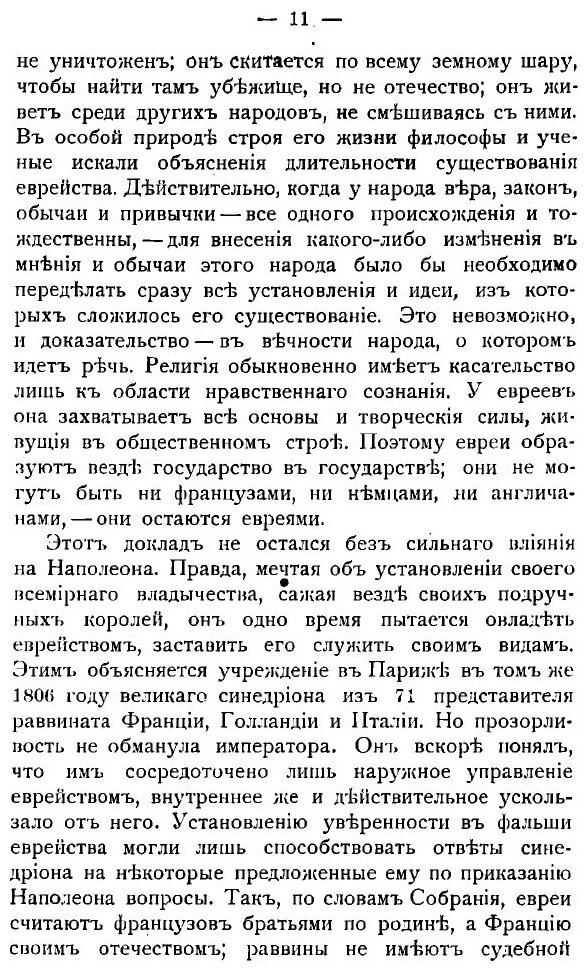 — 11 —

не уничтоженъ; онъ скитается по всему земному шару, чтобы найти тамъ убѣжище, но не отечество; онъ живетъ среди другихъ народовъ, не смѣшиваясь съ ними. Въ особой природѣ строя его жизни философы и ученые искали объясненія длительности существованія еврейства. Дѣйствительно, когда у народа вѣра, законъ, обычаи и привычки — все одного происхожденія и тождественны, — для внесенія какого-либо измѣненія въ мнѣнія и обычаи этого народа было бы необходимо передѣлать сразу всѣ установленія и идеи, изъ которыхъ сложилось его существованіе. Это невозможно, и доказательство — въ вѣчности народа, о которомъ идетъ рѣчь. Религія обыкновенно имѣетъ касательство лишь къ области нравственнаго сознанія. У евреевъ она захватываетъ всѣ основы и творческія силы, живущія въ общественномъ строѣ. Поэтому евреи образуютъ вездѣ государство въ государствѣ; они не могутъ быть ни французами, ни нѣмцами, ни англичанами, — они остаются евреями.

Этотъ докладъ не остался безъ сильнаго вліянія на Наполеона. Правда, мечтая объ установленіи своего всемірнаго владычества, сажая вездѣ своихъ подручныхъ королей, онъ одно время пытается овладѣть еврействомъ, заставить его служить своимъ видамъ. Этимъ объясняется учрежденіе въ Парижѣ въ томъ же 1806 году великаго синедріона изъ 71 представителя раввината Франціи, Голландіи и Италіи. Но прозорливость не обманула императора. Онъ вскорѣ понялъ, что имъ сосредоточено лишь наружное управленіе еврействомъ, внутреннее же и дѣйствительное ускользало отъ него. Установленію увѣренности въ фальши еврейства могли лишь способствовать отвѣты синедріона на нѣкоторые предложенные ему по приказанію Наполеона вопросы. Такъ, по словамъ Собранія, евреи считаютъ французовъ братьями по родинѣ, а Францію своимъ отечествомъ; раввины не имѣютъ судебной